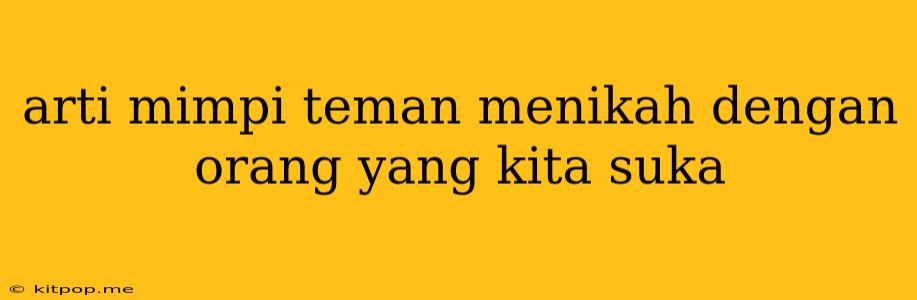 arti mimpi teman menikah dengan orang yang kita suka

© kitpop.me